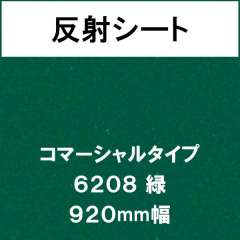 反射シート

コマーシャルタイプ
6208 緑
920mm幅